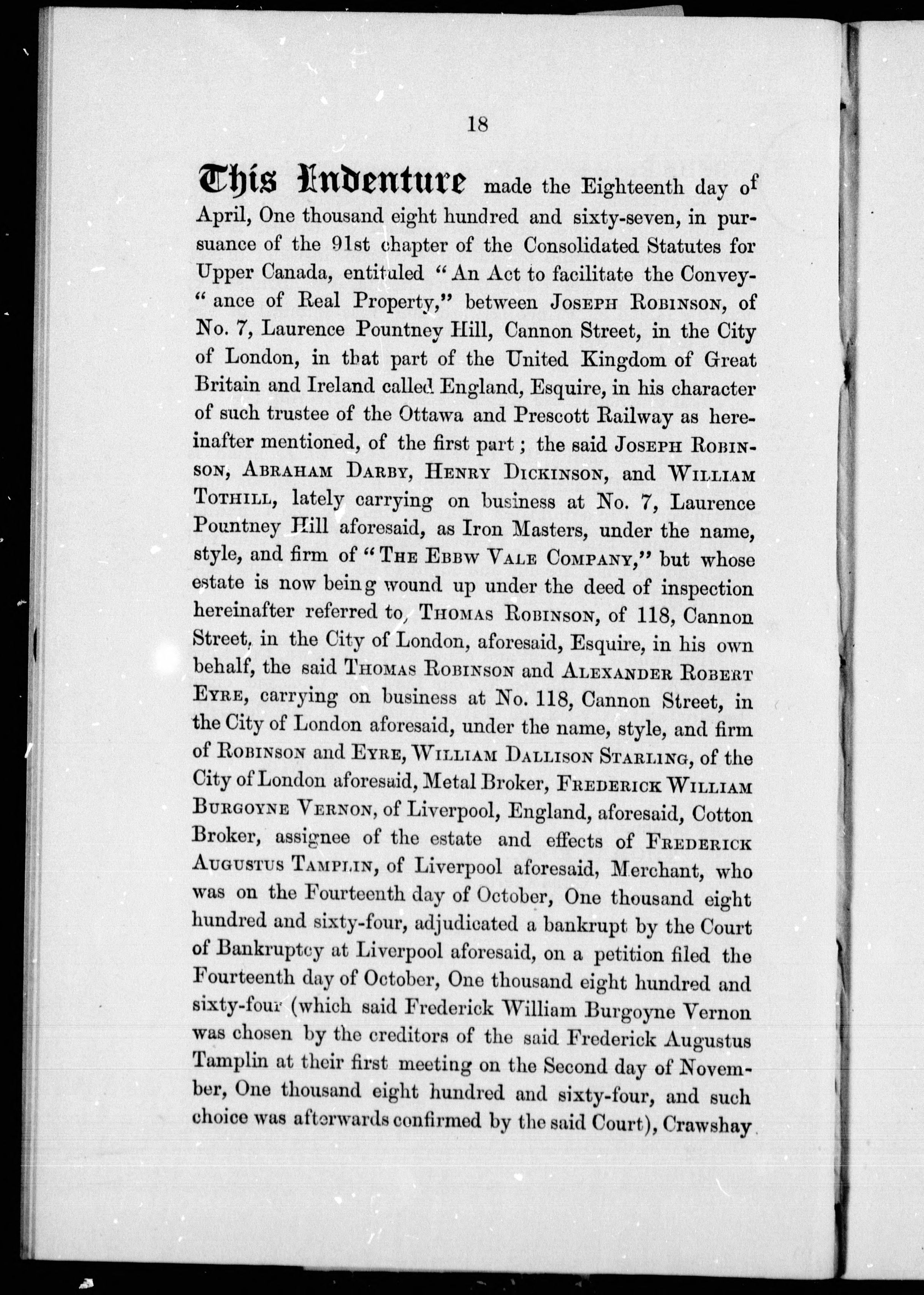 18

This Indenture made the Eighteenth day of April, One thousand eight hundred and sixty-seven, in pursuance of the 91st chapter of the Consolidated Statutes for Upper Canada, entituled "An Act to facilitate the Convey-"ance of Real Property," between Joseph Robinson, of No. 7, Laurence Pountney Hill, Cannon Street, in the City of London, in that part of the United Kingdom of Great Britain and Ireland called England, Esquire, in his character of such trustee of the Ottawa and Prescott Railway as hereinafter mentioned, of the first part; the said Joseph Robinson, Abraham Darby, Henry Dickinson, and William Tothill, lately carrying on business at No. 7, Laurence Pountney Hill aforesaid, as Iron Masters, under the name, style, and firm of "The Ebbw Vale Company," but whose estate is now being wound up under the deed of inspection hereinafter referred to, Thomas Robinson, of 118, Cannon Street, in the City of London, aforesaid, Esquire, in his own behalf, the said Thomas Robinson and Alexander Robert Eyre, carrying on business at No. 118, Cannon Street, in the City of London aforesaid, under the name, style, and firm of Robinson and Eyre, William Dallison Starling, of the City of London aforesaid, Metal Broker, Frederick William Burgoyne Vernon, of Liverpool, England, aforesaid, Cotton Broker, assignee of the estate and effects of Frederick Augustus Tamplin, of Liverpool aforesaid, Merchant, who was on the Fourteenth day of October, One thousand eight hundred and sixty-four, adjudicated a bankrupt by the Court of Bankruptcy at Liverpool aforesaid, on a petition filed the Fourteenth day of October, One thousand eight hundred and sixty-four (which said Frederick William Burgoyne Vernon was chosen by the creditors of the said Frederick Augustus Tamplin at their first meeting on the Second day of November, One thousand eight hundred and sixty-four, and such choice was afterwards confirmed by the said Court), Crawshay